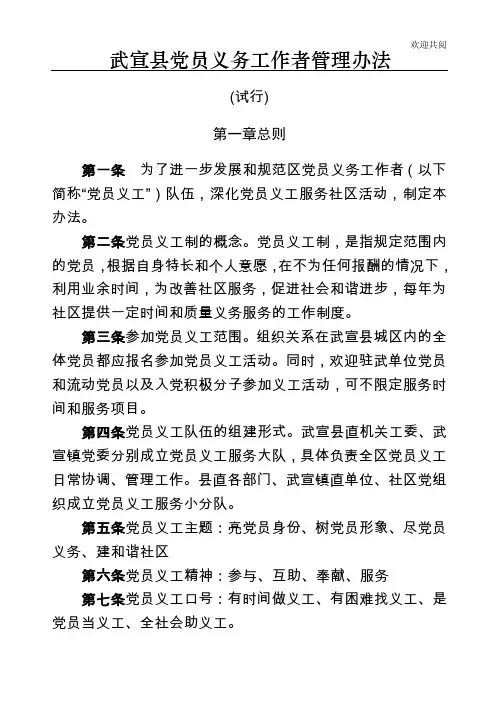 欢迎共阅

武宣县党员义务工作者管理办法

(试行)

第一章总则

第一条　为了进一步发展和规范区党员义务工作者（以下简称“党员义工”）队伍，深化党员义工服务社区活动，制定本办法。

第二条党员义工制的概念。党员义工制，是指规定范围内的党员，根据自身特长和个人意愿，在不为任何报酬的情况下，利用业余时间，为改善社区服务，促进社会和谐进步，每年为社区提供一定时间和质量义务服务的工作制度。

第三条参加党员义工范围。组织关系在武宣县城区内的全体党员都应报名参加党员义工活动。同时，欢迎驻武单位党员和流动党员以及入党积极分子参加义工活动，可不限定服务时间和服务项目。

第四条党员义工队伍的组建形式。武宣县直机关工委、武宣镇党委分别成立党员义工服务大队，具体负责全区党员义工日常协调、管理工作。县直各部门、武宣镇直单位、社区党组织成立党员义工服务小分队。

第五条党员义工主题：亮党员身份、树党员形象、尽党员义务、建和谐社区

第六条党员义工精神：参与、互助、奉献、服务

第七条党员义工口号：有时间做义工、有困难找义工、是党员当义工、全社会助义工。